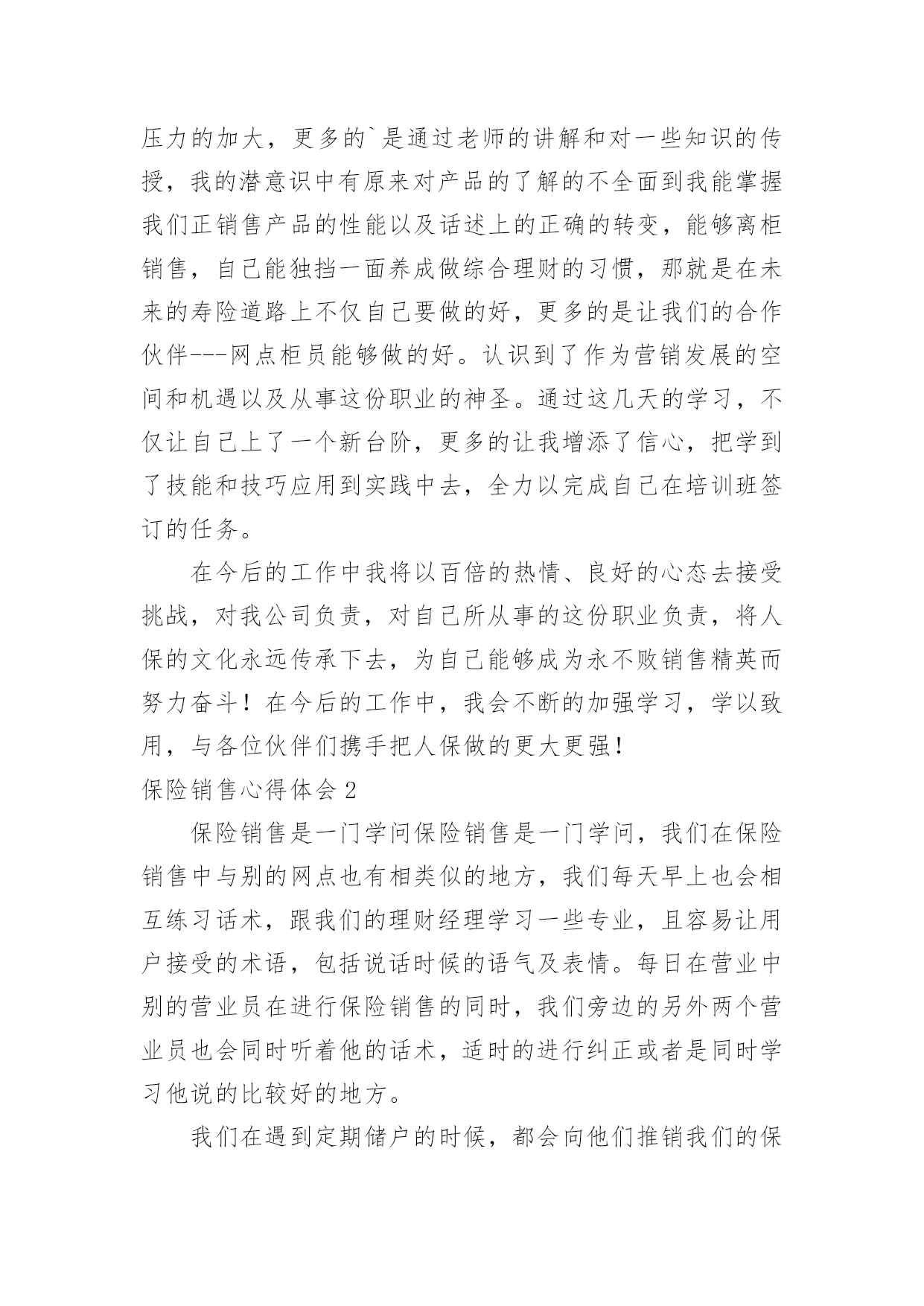 压力的加大，更多的`是通过老师的讲解和对一些知识的传授，我的潜意识中有原来对产品的了解的不全面到我能掌握我们正销售产品的性能以及话述上的正确的转变，能够离柜销售，自己能独挡一面养成做综合理财的习惯，那就是在未来的寿险道路上不仅自己要做的好，更多的是让我们的合作伙伴---网点柜员能够做的好。认识到了作为营销发展的空间和机遇以及从事这份职业的神圣。通过这几天的学习，不仅让自己上了一个新台阶，更多的让我增添了信心，把学到了技能和技巧应用到实践中去，全力以完成自己在培训班签订的任务。

在今后的工作中我将以百倍的热情、良好的心态去接受挑战，对我公司负责，对自己所从事的这份职业负责，将人保的文化永远传承下去，为自己能够成为永不败销售精英而努力奋斗！在今后的工作中，我会不断的加强学习，学以致用，与各位伙伴们携手把人保做的更大更强！

保险销售心得体会 2

保险销售是一门学问保险销售是一门学问，我们在保险销售中与别的网点也有相类似的地方，我们每天早上也会相互练习话术，跟我们的理财经理学习一些专业，且容易让用户接受的术语，包括说话时候的语气及表情。每日在营业中别的营业员在进行保险销售的同时，我们旁边的另外两个营业员也会同时听着他的话术，适时的进行纠正或者是同时学习他说的比较好的地方。

我们在遇到定期储户的时候，都会向他们推销我们的保